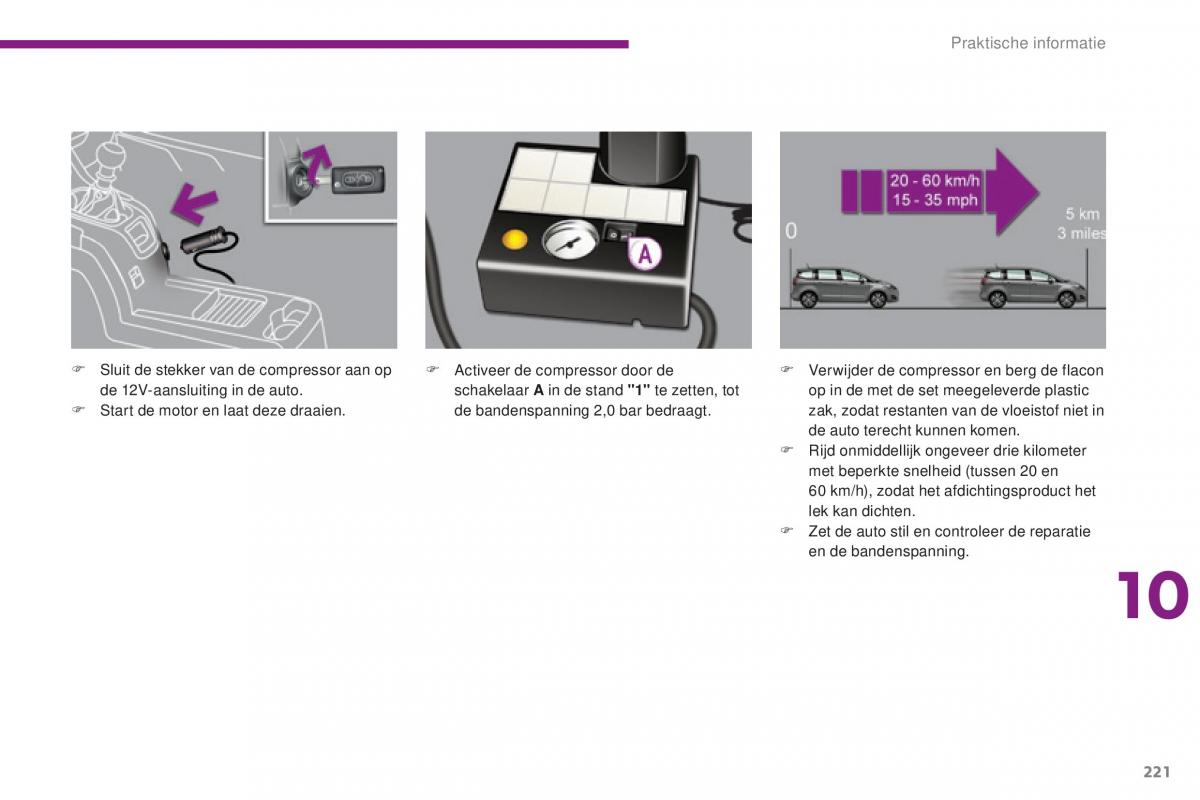 Praktische informatie

A

20 - 60 km/h
15 - 35 mph

0

5 km
3 miles

☞ Sluit de stekker van de compressor aan op de 12V-aansluiting in de auto.
☞ Start de motor en laat deze draaien.

☞ Activeer de compressor door de schakelaar **A** in de stand **"1"** te zetten, tot de bandenspanning 2,0 bar bedraagt.

☞ Verwijder de compressor en berg de flacon op in de met de set meegeleverde plastic zak, zodat restanten van de vloeistof niet in de auto terecht kunnen komen.
☞ Rijd onmiddellijk ongeveer drie kilometer met beperkte snelheid (tussen 20 en 60 km/h), zodat het afdichtingsproduct het lek kan dichten.
☞ Zet de auto stil en controleer de reparatie en de bandenspanning.

10

221